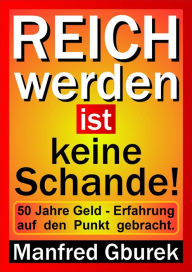 REICH werden ist keine Schande!

50 Jahre Geld - Erfahrung auf den Punkt gebracht.

Manfred Gburek